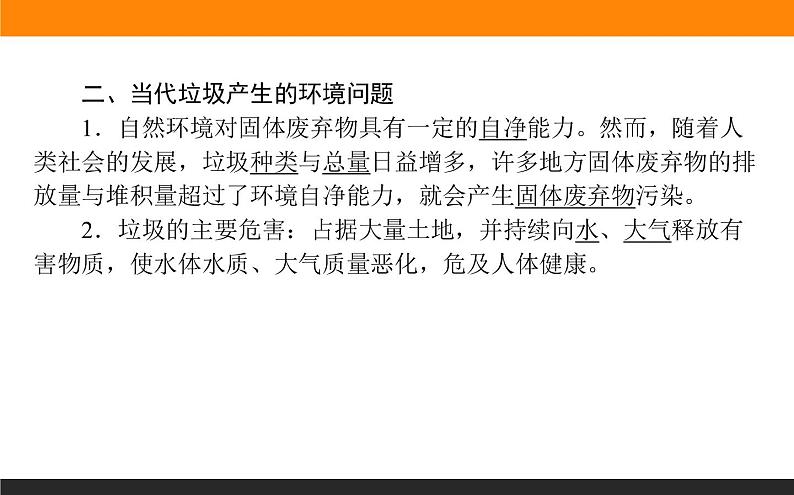 二、当代垃圾产生的环境问题

1．自然环境对固体废弃物具有一定的自净能力。然而，随着人类社会的发展，垃圾种类与总量日益增多，许多地方固体废弃物的排放量与堆积量超过了环境自净能力，就会产生固体废弃物污染。

2．垃圾的主要危害：占据大量土地，并持续向水、大气释放有害物质，使水体水质、大气质量恶化，危及人体健康。